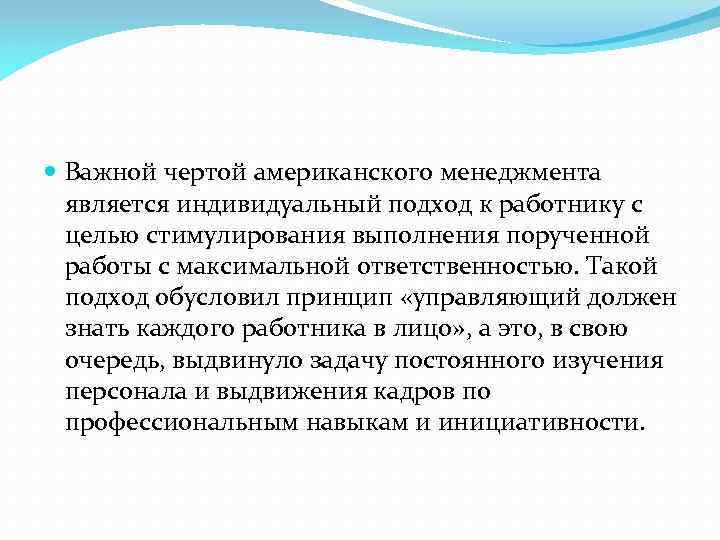 Важной чертой американского менеджмента является индивидуальный подход к работнику с целью стимулирования выполнения порученной работы с максимальной ответственностью. Такой подход обусловил принцип «управляющий должен знать каждого работника в лицо», а это, в свою очередь, выдвинуло задачу постоянного изучения персонала и выдвижения кадров по профессиональным навыкам и инициативности.